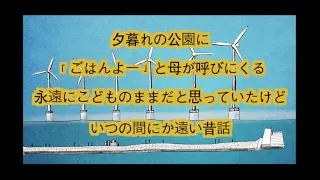 夕暮れの公園に
『ごはんよー』と母が呼びにくる
永遠にこどものままだと思っていたけど
いつの間にか遠い昔話